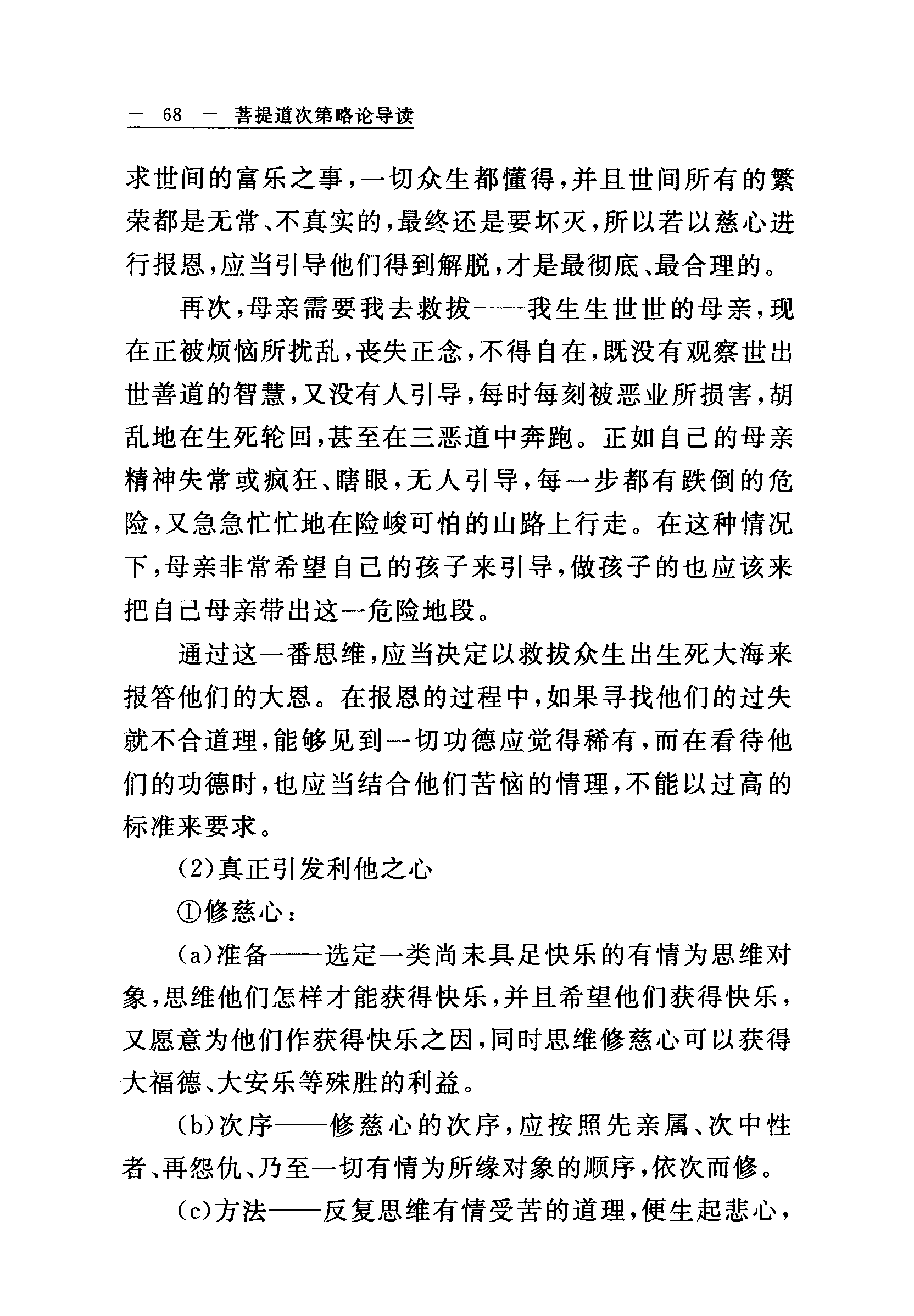 — 68 — 菩提道次第略论导读

求世间的富乐之事，一切众生都懂得，并且世间所有的繁荣都是无常、不真实的，最终还是要坏灭，所以若以慈心进行报恩，应当引导他们得到解脱，才是最彻底、最合理的。

再次，母亲需要我去救拔——我生生世世的母亲，现在正被烦恼所扰乱，丧失正念，不得自在，既没有观察世出世善道的智慧，又没有人引导，每时每刻被恶业所损害，胡乱地在生死轮回，甚至在三恶道中奔跑。正如自己的母亲精神失常或疯狂、瞎眼，无人引导，每一步都有跌倒的危险，又急急忙忙地在险峻可怕的山路上行走。在这种情况下，母亲非常希望自己的孩子来引导，做孩子的也应该来把自己母亲带出这一危险地段。

通过这一番思维，应当决定以救拔众生出生死大海来报答他们的大恩。在报恩的过程中，如果寻找他们的过失就不合道理，能够见到一切功德应觉得稀有，而在看待他们的功德时，也应当结合他们苦恼的情理，不能以过高的标准来要求。

(2)真正引发利他之心

①修慈心：

(a)准备——选定一类尚未具足快乐的有情为思维对象，思维他们怎样才能获得快乐，并且希望他们获得快乐，又愿意为他们作获得快乐之因，同时思维修慈心可以获得大福德、大安乐等殊胜的利益。

(b)次序——修慈心的次序，应按照先亲属、次中性者、再怨仇、乃至一切有情为所缘对象的顺序，依次而修。

(c)方法——反复思维有情受苦的道理，便生起悲心，